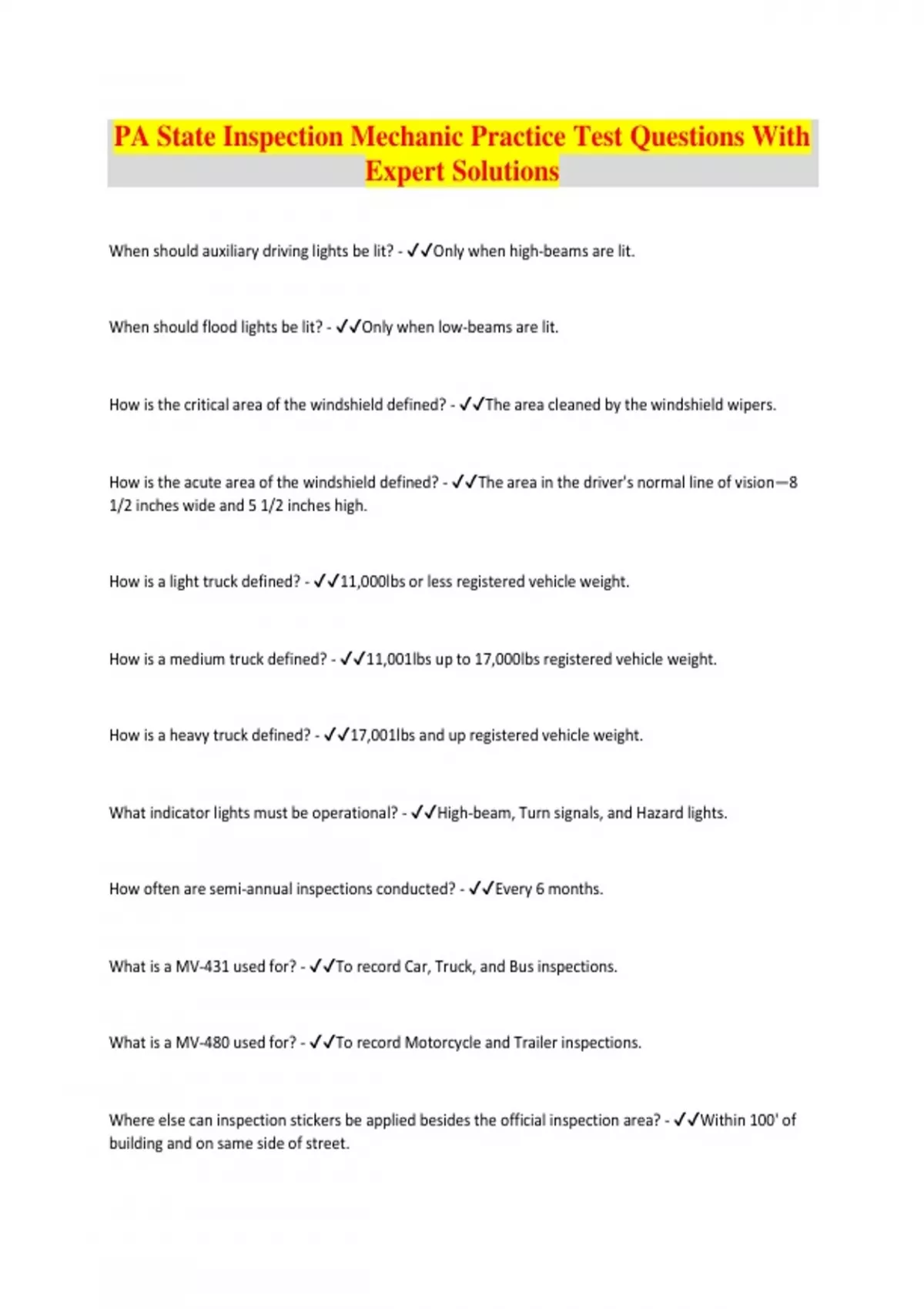 PA State Inspection Mechanic Practice Test Questions With Expert Solutions

When should auxiliary driving lights be lit? - ✓✓Only when high-beams are lit.

When should flood lights be lit? - ✓✓Only when low-beams are lit.

How is the critical area of the windshield defined? - ✓✓The area cleaned by the windshield wipers.

How is the acute area of the windshield defined? - ✓✓The area in the driver's normal line of vision—8 1/2 inches wide and 5 1/2 inches high.

How is a light truck defined? - ✓✓11,000lbs or less registered vehicle weight.

How is a medium truck defined? - ✓✓11,001lbs up to 17,000lbs registered vehicle weight.

How is a heavy truck defined? - ✓✓17,001lbs and up registered vehicle weight.

What indicator lights must be operational? - ✓✓High-beam, Turn signals, and Hazard lights.

How often are semi-annual inspections conducted? - ✓✓Every 6 months.

What is a MV-431 used for? - ✓✓To record Car, Truck, and Bus inspections.

What is a MV-480 used for? - ✓✓To record Motorcycle and Trailer inspections.

Where else can inspection stickers be applied besides the official inspection area? - ✓✓Within 100' of building and on same side of street.